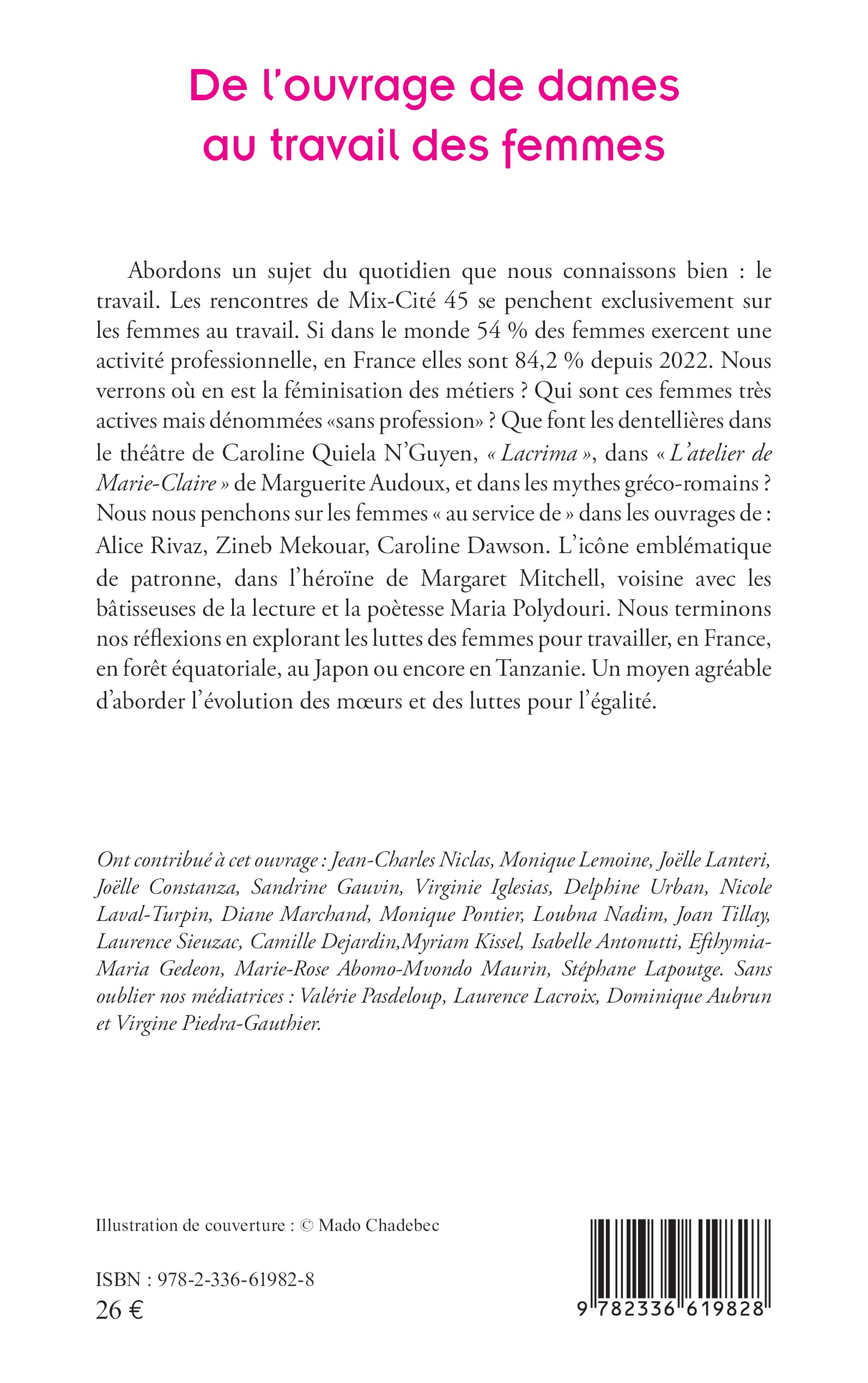 De l'ouvrage de dames
au travail des femmes

Abordons un sujet du quotidien que nous connaissons bien : le travail. Les rencontres de Mix-Cité 45 se penchent exclusivement sur les femmes au travail. Si dans le monde 54 % des femmes exercent une activité professionnelle, en France elles sont 84,2 % depuis 2022. Nous verrons où en est la féminisation des métiers ? Qui sont ces femmes très actives mais dénommées «sans profession» ? Que font les dentellières dans le théâtre de Caroline Quiela N'Guyen, « Lacrima », dans « L'atelier de Marie-Claire » de Marguerite Audoux, et dans les mythes gréco-romains ? Nous nous penchons sur les femmes « au service de » dans les ouvrages de : Alice Rivaz, Zineb Mekouar, Caroline Dawson. L'icône emblématique de patronne, dans l'héroïne de Margaret Mitchell, voisine avec les bâtisseuses de la lecture et la poètesse Maria Polydouri. Nous terminons nos réflexions en explorant les luttes des femmes pour travailler, en France, en forêt équatoriale, au Japon ou encore en Tanzanie. Un moyen agréable d'aborder l'évolution des mœurs et des luttes pour l'égalité.

Ont contribué à cet ouvrage : Jean-Charles Niclas, Monique Lemoine, Joëlle Lanteri, Joëlle Constanza, Sandrine Gauvin, Virginie Iglesias, Delphine Urban, Nicole Laval-Turpin, Diane Marchand, Monique Pontier, Loubna Nadim, Joan Tillay, Laurence Sieuzac, Camille Dejardin,Myriam Kissel, Isabelle Antonutti, Efthymia-Maria Gedeon, Marie-Rose Abomo-Mvondo Maurin, Stéphane Lapoutge. Sans oublier nos médiatrices : Valérie Pasdeloup, Laurence Lacroix, Dominique Aubrun et Virgine Piedra-Gauthier.

Illustration de couverture : © Mado Chadebec

ISBN : 978-2-336-61982-8
26 €

9 782336 619828